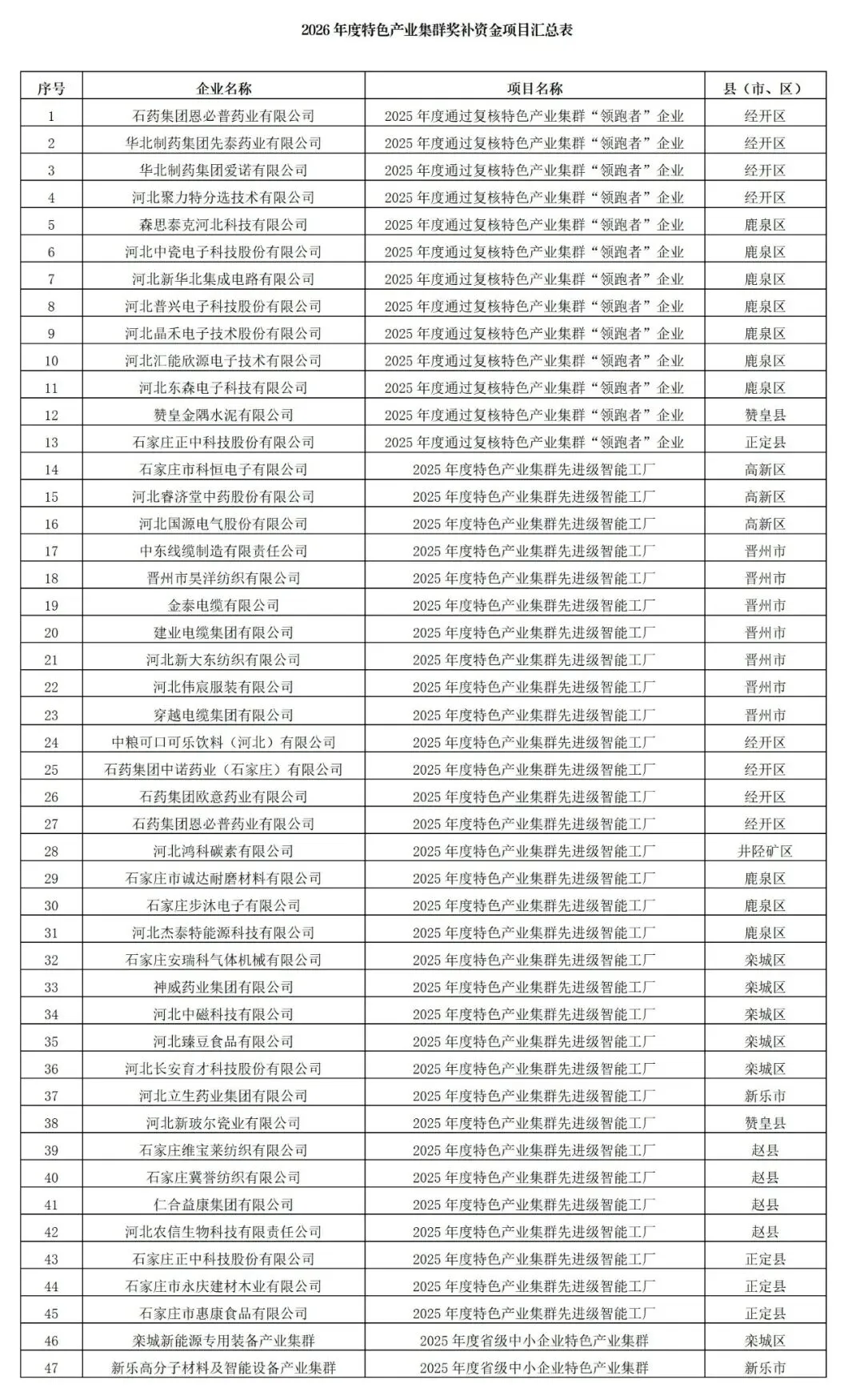 2026 年度特色产业集群奖补资金项目汇总表

| 序号 | 企业名称 | 项目名称 | 县（市、区） |
|---|---|---|---|
| 1 | 石药集团恩必普药业有限公司 | 2025 年度通过复核特色产业集群“领跑者”企业 | 经开区 |
| 2 | 华北制药集团先泰药业有限公司 | 2025 年度通过复核特色产业集群“领跑者”企业 | 经开区 |
| 3 | 华北制药集团爱诺有限公司 | 2025 年度通过复核特色产业集群“领跑者”企业 | 经开区 |
| 4 | 河北聚力特分选技术有限公司 | 2025 年度通过复核特色产业集群“领跑者”企业 | 经开区 |
| 5 | 森思泰克河北科技有限公司 | 2025 年度通过复核特色产业集群“领跑者”企业 | 鹿泉区 |
| 6 | 河北中瓷电子科技股份有限公司 | 2025 年度通过复核特色产业集群“领跑者”企业 | 鹿泉区 |
| 7 | 河北新华北集成电路有限公司 | 2025 年度通过复核特色产业集群“领跑者”企业 | 鹿泉区 |
| 8 | 河北普兴电子科技股份有限公司 | 2025 年度通过复核特色产业集群“领跑者”企业 | 鹿泉区 |
| 9 | 河北晶禾电子技术股份有限公司 | 2025 年度通过复核特色产业集群“领跑者”企业 | 鹿泉区 |
| 10 | 河北汇能欣源电子技术有限公司 | 2025 年度通过复核特色产业集群“领跑者”企业 | 鹿泉区 |
| 11 | 河北东森电子科技有限公司 | 2025 年度通过复核特色产业集群“领跑者”企业 | 鹿泉区 |
| 12 | 赞皇金隅水泥有限公司 | 2025 年度通过复核特色产业集群“领跑者”企业 | 赞皇县 |
| 13 | 石家庄正中科技股份有限公司 | 2025 年度通过复核特色产业集群“领跑者”企业 | 正定县 |
| 14 | 石家庄市科恒电子有限公司 | 2025 年度特色产业集群先进级智能工厂 | 高新区 |
| 15 | 河北睿济堂中药股份有限公司 | 2025 年度特色产业集群先进级智能工厂 | 高新区 |
| 16 | 河北国源电气股份有限公司 | 2025 年度特色产业集群先进级智能工厂 | 高新区 |
| 17 | 中东线缆制造有限责任公司 | 2025 年度特色产业集群先进级智能工厂 | 晋州市 |
| 18 | 晋州市昊洋纺织有限公司 | 2025 年度特色产业集群先进级智能工厂 | 晋州市 |
| 19 | 金泰电缆有限公司 | 2025 年度特色产业集群先进级智能工厂 | 晋州市 |
| 20 | 建业电缆集团有限公司 | 2025 年度特色产业集群先进级智能工厂 | 晋州市 |
| 21 | 河北新大东纺织有限公司 | 2025 年度特色产业集群先进级智能工厂 | 晋州市 |
| 22 | 河北伟宸服装有限公司 | 2025 年度特色产业集群先进级智能工厂 | 晋州市 |
| 23 | 穿越电缆集团有限公司 | 2025 年度特色产业集群先进级智能工厂 | 晋州市 |
| 24 | 中粮可口可乐饮料（河北）有限公司 | 2025 年度特色产业集群先进级智能工厂 | 经开区 |
| 25 | 石药集团中诺药业（石家庄）有限公司 | 2025 年度特色产业集群先进级智能工厂 | 经开区 |
| 26 | 石药集团欧意药业有限公司 | 2025 年度特色产业集群先进级智能工厂 | 经开区 |
| 27 | 石药集团恩必普药业有限公司 | 2025 年度特色产业集群先进级智能工厂 | 经开区 |
| 28 | 河北鸿科碳素有限公司 | 2025 年度特色产业集群先进级智能工厂 | 井陉矿区 |
| 29 | 石家庄市诚达耐磨材料有限公司 | 2025 年度特色产业集群先进级智能工厂 | 鹿泉区 |
| 30 | 石家庄步沐电子有限公司 | 2025 年度特色产业集群先进级智能工厂 | 鹿泉区 |
| 31 | 河北杰泰特能源科技有限公司 | 2025 年度特色产业集群先进级智能工厂 | 鹿泉区 |
| 32 | 石家庄安瑞科气体机械有限公司 | 2025 年度特色产业集群先进级智能工厂 | 栾城区 |
| 33 | 神威药业集团有限公司 | 2025 年度特色产业集群先进级智能工厂 | 栾城区 |
| 34 | 河北中磁科技有限公司 | 2025 年度特色产业集群先进级智能工厂 | 栾城区 |
| 35 | 河北臻豆食品有限公司 | 2025 年度特色产业集群先进级智能工厂 | 栾城区 |
| 36 | 河北长安育才科技股份有限公司 | 2025 年度特色产业集群先进级智能工厂 | 栾城区 |
| 37 | 河北立生药业集团有限公司 | 2025 年度特色产业集群先进级智能工厂 | 新乐市 |
| 38 | 河北新玻尔瓷业有限公司 | 2025 年度特色产业集群先进级智能工厂 | 赞皇县 |
| 39 | 石家庄维宝莱纺织有限公司 | 2025 年度特色产业集群先进级智能工厂 | 赵县 |
| 40 | 石家庄冀誉纺织有限公司 | 2025 年度特色产业集群先进级智能工厂 | 赵县 |
| 41 | 仁合益康集团有限公司 | 2025 年度特色产业集群先进级智能工厂 | 赵县 |
| 42 | 河北农信生物科技有限责任公司 | 2025 年度特色产业集群先进级智能工厂 | 赵县 |
| 43 | 石家庄正中科技股份有限公司 | 2025 年度特色产业集群先进级智能工厂 | 正定县 |
| 44 | 石家庄市永庆建材木业有限公司 | 2025 年度特色产业集群先进级智能工厂 | 正定县 |
| 45 | 石家庄市惠康食品有限公司 | 2025 年度特色产业集群先进级智能工厂 | 正定县 |
| 46 | 栾城新能源专用装备产业集群 | 2025 年度省级中小企业特色产业集群 | 栾城区 |
| 47 | 新乐高分子材料及智能设备产业集群 | 2025 年度省级中小企业特色产业集群 | 新乐市 |